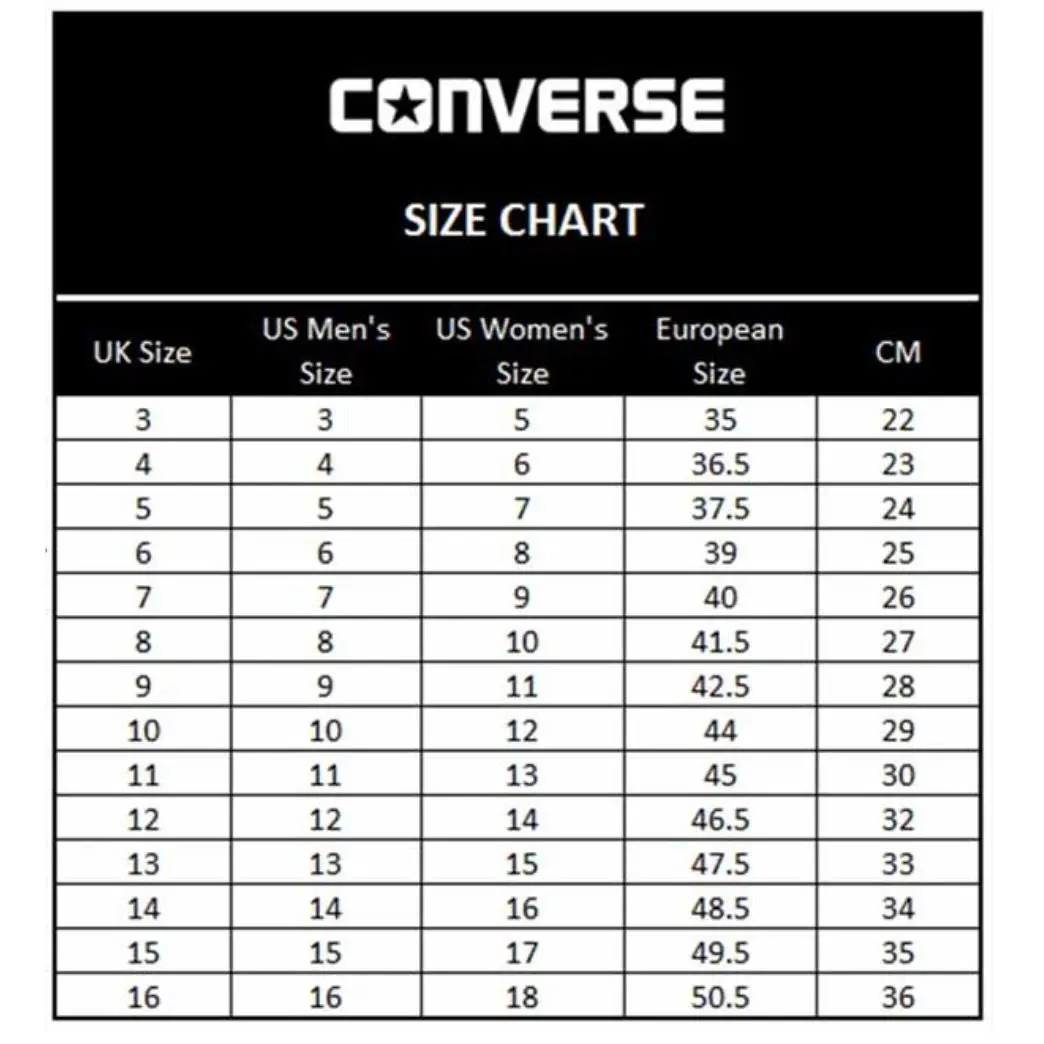 CONVERSE

SIZE CHART

| UK Size | US Men's Size | US Women's Size | European Size | CM |
|---|---|---|---|---|
| 3 | 3 | 5 | 35 | 22 |
| 4 | 4 | 6 | 36.5 | 23 |
| 5 | 5 | 7 | 37.5 | 24 |
| 6 | 6 | 8 | 39 | 25 |
| 7 | 7 | 9 | 40 | 26 |
| 8 | 8 | 10 | 41.5 | 27 |
| 9 | 9 | 11 | 42.5 | 28 |
| 10 | 10 | 12 | 44 | 29 |
| 11 | 11 | 13 | 45 | 30 |
| 12 | 12 | 14 | 46.5 | 32 |
| 13 | 13 | 15 | 47.5 | 33 |
| 14 | 14 | 16 | 48.5 | 34 |
| 15 | 15 | 17 | 49.5 | 35 |
| 16 | 16 | 18 | 50.5 | 36 |